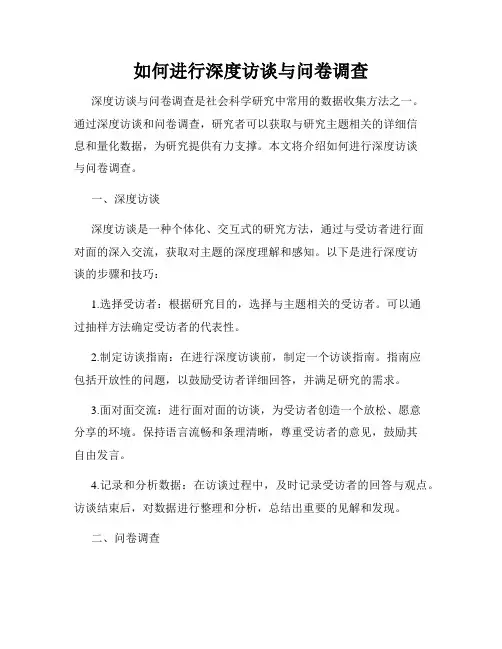 如何进行深度访谈与问卷调查

深度访谈与问卷调查是社会科学研究中常用的数据收集方法之一。通过深度访谈和问卷调查，研究者可以获取与研究主题相关的详细信息和量化数据，为研究提供有力支撑。本文将介绍如何进行深度访谈与问卷调查。

一、深度访谈

深度访谈是一种个体化、交互式的研究方法，通过与受访者进行面对面的深入交流，获取对主题的深度理解和感知。以下是进行深度访谈的步骤和技巧：

1.选择受访者：根据研究目的，选择与主题相关的受访者。可以通过抽样方法确定受访者的代表性。

2.制定访谈指南：在进行深度访谈前，制定一个访谈指南。指南应包括开放性的问题，以鼓励受访者详细回答，并满足研究的需求。

3.面对面交流：进行面对面的访谈，为受访者创造一个放松、愿意分享的环境。保持语言流畅和条理清晰，尊重受访者的意见，鼓励其自由发言。

4.记录和分析数据：在访谈过程中，及时记录受访者的回答与观点。访谈结束后，对数据进行整理和分析，总结出重要的见解和发现。

二、问卷调查